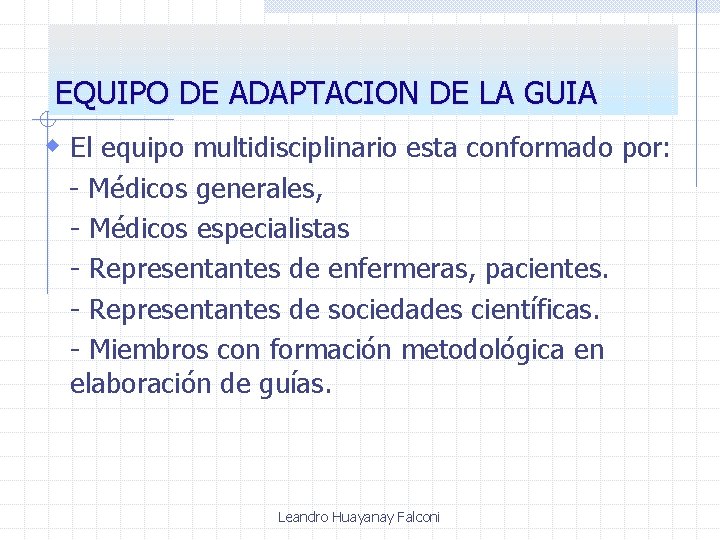 EQUIPO DE ADAPTACION DE LA GUIA

El equipo multidisciplinario esta conformado por:
- Médicos generales,
- Médicos especialistas
- Representantes de enfermeras, pacientes.
- Representantes de sociedades científicas.
- Miembros con formación metodológica en elaboración de guías.

Leandro Huayanay Falconi